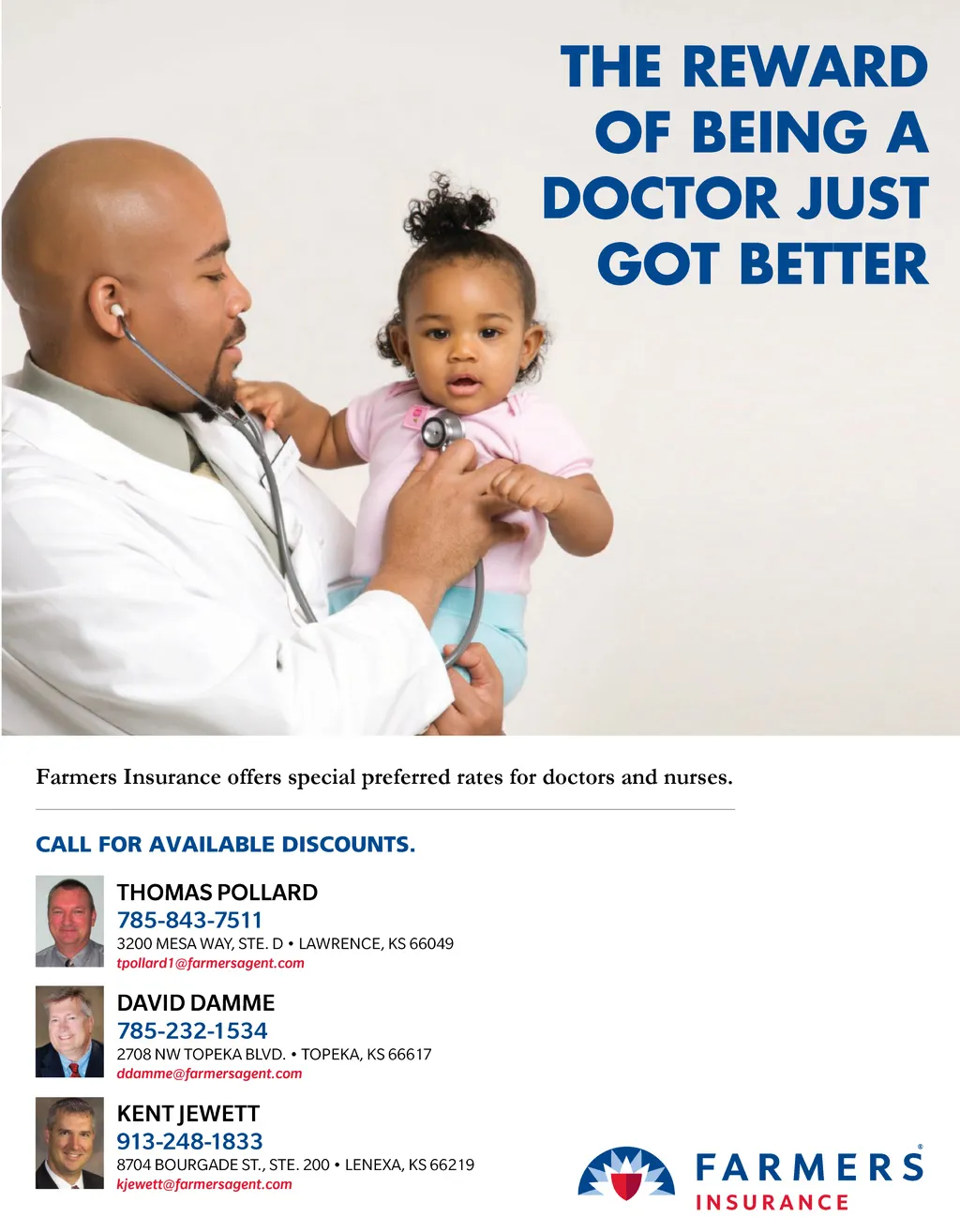 THE REWARD OF BEING A DOCTOR JUST GOT BETTER

Farmers Insurance offers special preferred rates for doctors and nurses.

CALL FOR AVAILABLE DISCOUNTS.

THOMAS POLLARD
785-843-7511
3200 MESA WAY, STE. D • LAWRENCE, KS 66049
tpollard1@farmersagent.com

DAVID DAMME
785-232-1534
2708 NW TOPEKA BLVD. • TOPEKA, KS 66617
ddamme@farmersagent.com

KENT JEWETT
913-248-1833
8704 BOURGADE ST., STE. 200 • LENEXA, KS 66219
kjewett@farmersagent.com

FARMERS® INSURANCE